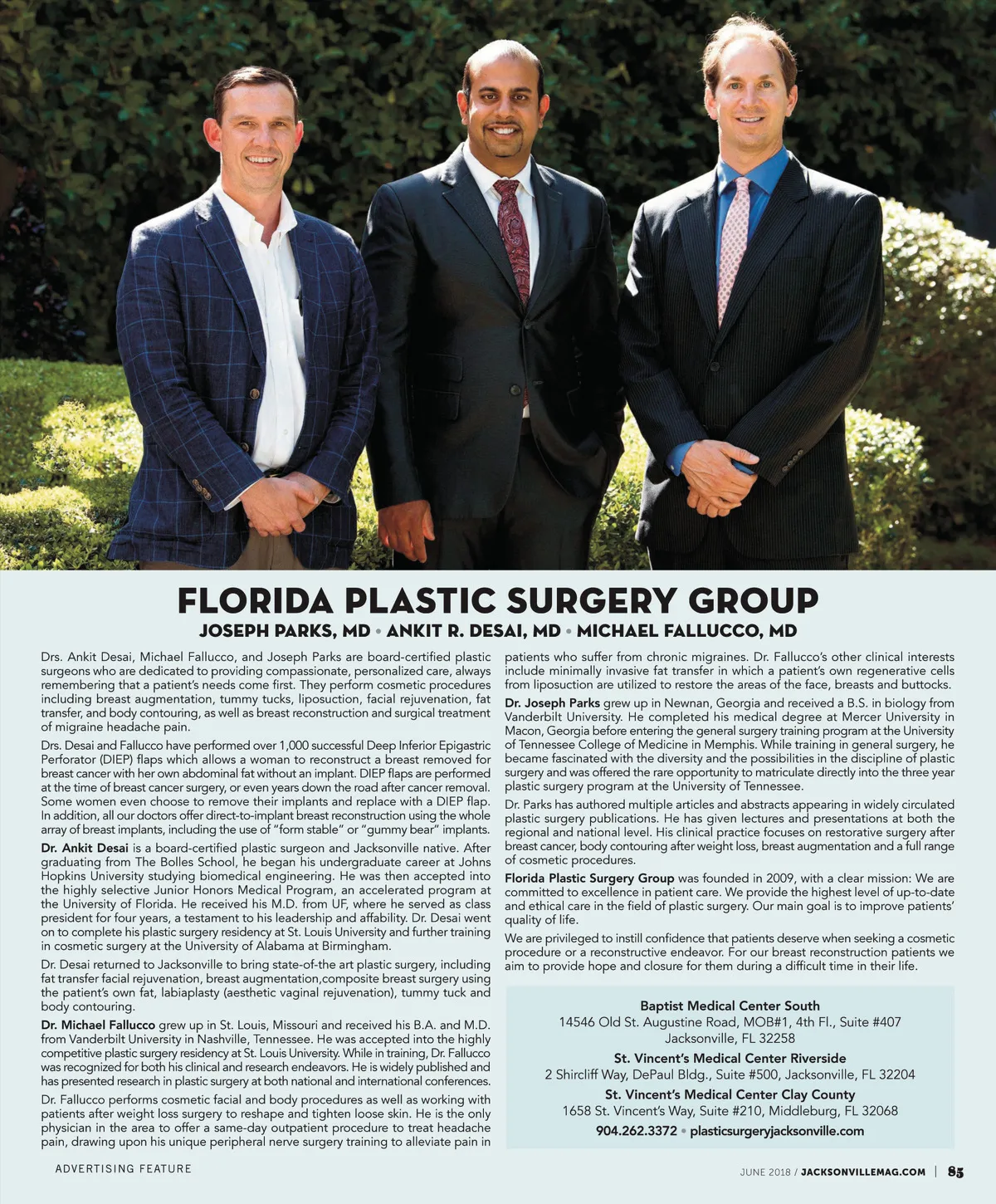 FLORIDA PLASTIC SURGERY GROUP
JOSEPH PARKS, MD • ANKIT R. DESAI, MD • MICHAEL FALLUCCO, MD

Drs. Ankit Desai, Michael Fallucco, and Joseph Parks are board-certified plastic surgeons who are dedicated to providing compassionate, personalized care, always remembering that a patient's needs come first. They perform cosmetic procedures including breast augmentation, tummy tucks, liposuction, facial rejuvenation, fat transfer, and body contouring, as well as breast reconstruction and surgical treatment of migraine headache pain.

Drs. Desai and Fallucco have performed over 1,000 successful Deep Inferior Epigastric Perforator (DIEP) flaps which allows a woman to reconstruct a breast removed for breast cancer with her own abdominal fat without an implant. DIEP flaps are performed at the time of breast cancer surgery, or even years down the road after cancer removal. Some women even choose to remove their implants and replace with a DIEP flap. In addition, all our doctors offer direct-to-implant breast reconstruction using the whole array of breast implants, including the use of "form stable" or "gummy bear" implants.

Dr. Ankit Desai is a board-certified plastic surgeon and Jacksonville native. After graduating from The Bolles School, he began his undergraduate career at Johns Hopkins University studying biomedical engineering. He was then accepted into the highly selective Junior Honors Medical Program, an accelerated program at the University of Florida. He received his M.D. from UF, where he served as class president for four years, a testament to his leadership and affability. Dr. Desai went on to complete his plastic surgery residency at St. Louis University and further training in cosmetic surgery at the University of Alabama at Birmingham.

Dr. Desai returned to Jacksonville to bring state-of-the art plastic surgery, including fat transfer facial rejuvenation, breast augmentation,composite breast surgery using the patient's own fat, labiaplasty (aesthetic vaginal rejuvenation), tummy tuck and body contouring.

Dr. Michael Fallucco grew up in St. Louis, Missouri and received his B.A. and M.D. from Vanderbilt University in Nashville, Tennessee. He was accepted into the highly competitive plastic surgery residency at St. Louis University. While in training, Dr. Fallucco was recognized for both his clinical and research endeavors. He is widely published and has presented research in plastic surgery at both national and international conferences.

Dr. Fallucco performs cosmetic facial and body procedures as well as working with patients after weight loss surgery to reshape and tighten loose skin. He is the only physician in the area to offer a same-day outpatient procedure to treat headache pain, drawing upon his unique peripheral nerve surgery training to alleviate pain in patients who suffer from chronic migraines. Dr. Fallucco's other clinical interests include minimally invasive fat transfer in which a patient's own regenerative cells from liposuction are utilized to restore the areas of the face, breasts and buttocks.

Dr. Joseph Parks grew up in Newnan, Georgia and received a B.S. in biology from Vanderbilt University. He completed his medical degree at Mercer University in Macon, Georgia before entering the general surgery training program at the University of Tennessee College of Medicine in Memphis. While training in general surgery, he became fascinated with the diversity and the possibilities in the discipline of plastic surgery and was offered the rare opportunity to matriculate directly into the three year plastic surgery program at the University of Tennessee.

Dr. Parks has authored multiple articles and abstracts appearing in widely circulated plastic surgery publications. He has given lectures and presentations at both the regional and national level. His clinical practice focuses on restorative surgery after breast cancer, body contouring after weight loss, breast augmentation and a full range of cosmetic procedures.

Florida Plastic Surgery Group was founded in 2009, with a clear mission: We are committed to excellence in patient care. We provide the highest level of up-to-date and ethical care in the field of plastic surgery. Our main goal is to improve patients' quality of life.

We are privileged to instill confidence that patients deserve when seeking a cosmetic procedure or a reconstructive endeavor. For our breast reconstruction patients we aim to provide hope and closure for them during a difficult time in their life.

Baptist Medical Center South
14546 Old St. Augustine Road, MOB#1, 4th Fl., Suite #407
Jacksonville, FL 32258
St. Vincent's Medical Center Riverside
2 Shircliff Way, DePaul Bldg., Suite #500, Jacksonville, FL 32204
St. Vincent's Medical Center Clay County
1658 St. Vincent's Way, Suite #210, Middleburg, FL 32068
904.262.3372 • plasticsurgeryjacksonville.com

ADVERTISING FEATURE

JUNE 2018 / JACKSONVILLEMAG.COM | 85